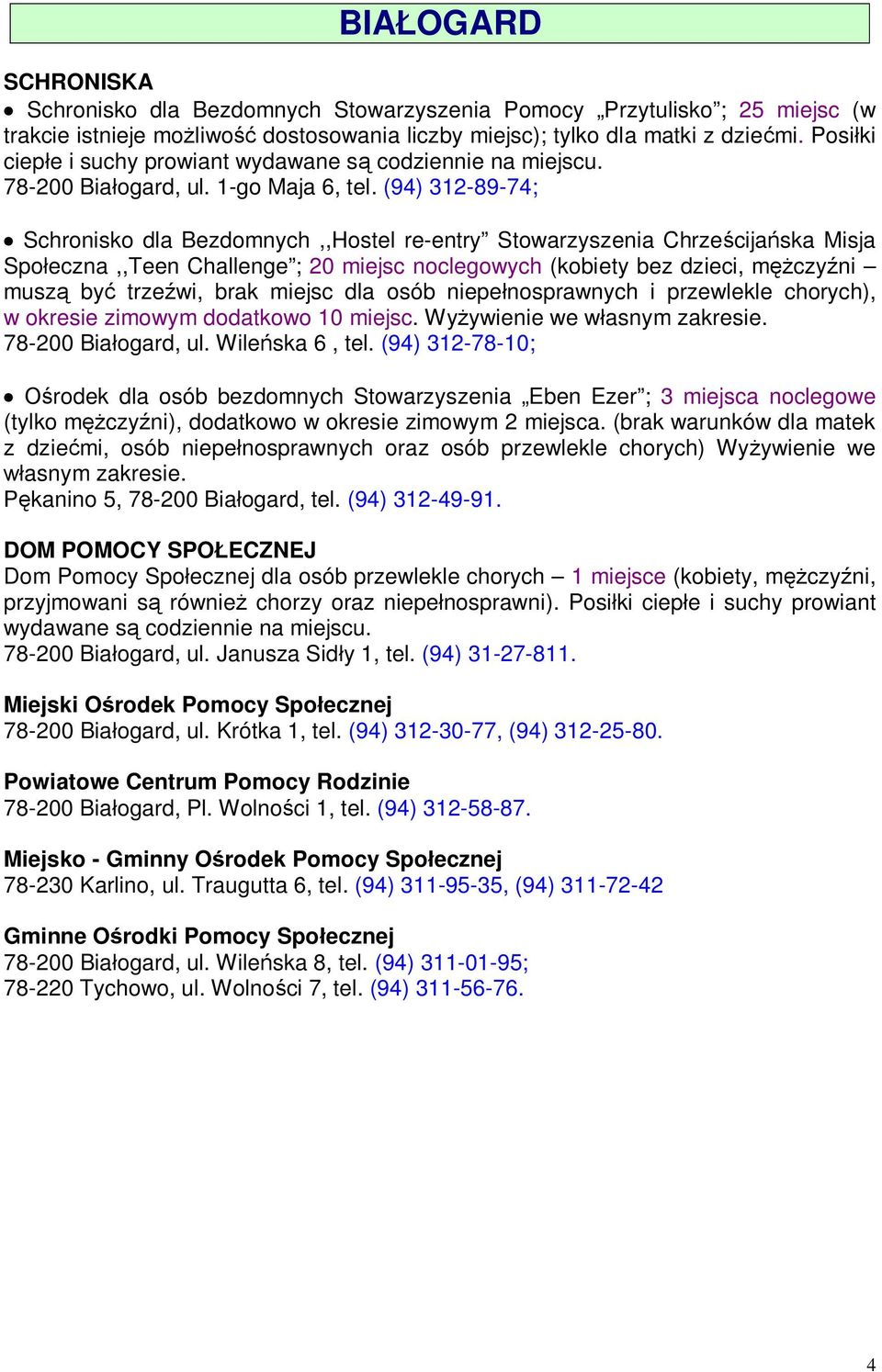 BIAŁOGARD

SCHRONISKA

• Schronisko dla Bezdomnych Stowarzyszenia Pomocy „Przytulisko”; 25 miejsc (w trakcie istnieje możliwość dostosowania liczby miejsc); tylko dla matki z dziećmi. Posiłki ciepłe i suchy prowiant wydawane są codziennie na miejscu.
78-200 Białogard, ul. 1-go Maja 6, tel. (94) 312-89-74;

• Schronisko dla Bezdomnych ,,Hostel re-entry” Stowarzyszenia Chrześcijańska Misja Społeczna ,,Teen Challenge”; 20 miejsc noclegowych (kobiety bez dzieci, mężczyźni – muszą być trzeźwi, brak miejsc dla osób niepełnosprawnych i przewlekle chorych), w okresie zimowym dodatkowo 10 miejsc. Wyżywienie we własnym zakresie.
78-200 Białogard, ul. Wileńska 6 , tel. (94) 312-78-10;

• Ośrodek dla osób bezdomnych Stowarzyszenia „Eben Ezer”; 3 miejsca noclegowe (tylko mężczyźni), dodatkowo w okresie zimowym 2 miejsca. (brak warunków dla matek z dziećmi, osób niepełnosprawnych oraz osób przewlekle chorych) Wyżywienie we własnym zakresie.
Pękanino 5, 78-200 Białogard, tel. (94) 312-49-91.

DOM POMOCY SPOŁECZNEJ
Dom Pomocy Społecznej dla osób przewlekle chorych – 1 miejsce (kobiety, mężczyźni, przyjmowani są również chorzy oraz niepełnosprawni). Posiłki ciepłe i suchy prowiant wydawane są codziennie na miejscu.
78-200 Białogard, ul. Janusza Sidły 1, tel. (94) 31-27-811.

Miejski Ośrodek Pomocy Społecznej
78-200 Białogard, ul. Krótka 1, tel. (94) 312-30-77, (94) 312-25-80.

Powiatowe Centrum Pomocy Rodzinie
78-200 Białogard, Pl. Wolności 1, tel. (94) 312-58-87.

Miejsko - Gminny Ośrodek Pomocy Społecznej
78-230 Karlino, ul. Traugutta 6, tel. (94) 311-95-35, (94) 311-72-42

Gminne Ośrodki Pomocy Społecznej
78-200 Białogard, ul. Wileńska 8, tel. (94) 311-01-95;
78-220 Tychowo, ul. Wolności 7, tel. (94) 311-56-76.

4